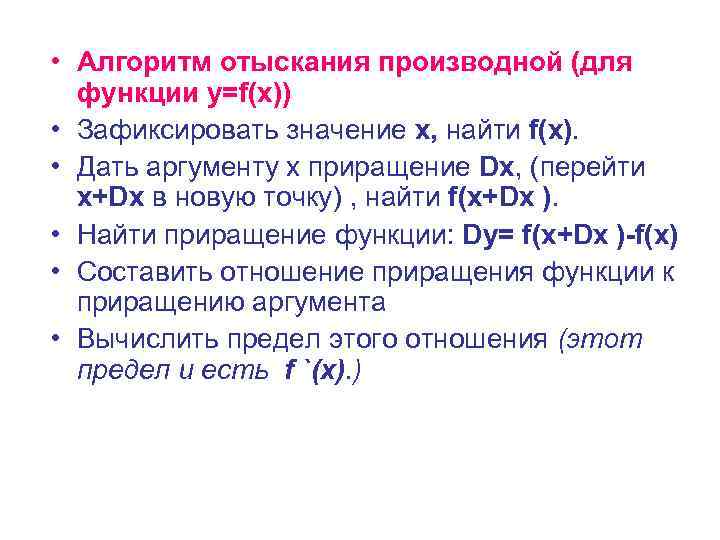 • Алгоритм отыскания производной (для функции y=f(x))
• Зафиксировать значение x, найти f(x).
• Дать аргументу x приращение Dx, (перейти x+Dx в новую точку) , найти f(x+Dx ).
• Найти приращение функции: Dy= f(x+Dx )-f(x)
• Составить отношение приращения функции к приращению аргумента
• Вычислить предел этого отношения (этот предел и есть f `(x).)